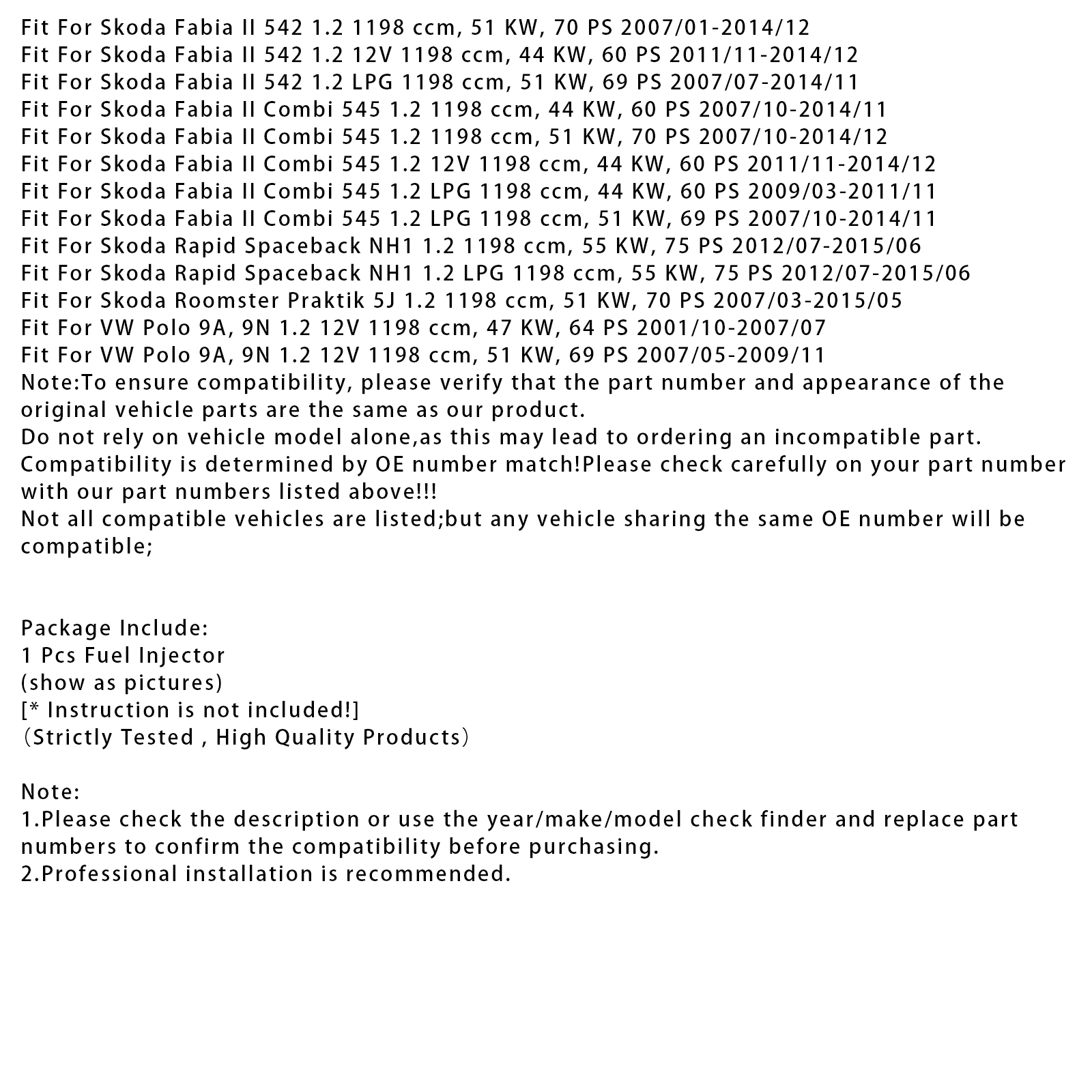 Fit For Skoda Fabia II 542 1.2 1198 ccm, 51 KW, 70 PS 2007/01-2014/12
Fit For Skoda Fabia II 542 1.2 12V 1198 ccm, 44 KW, 60 PS 2011/11-2014/12
Fit For Skoda Fabia II 542 1.2 LPG 1198 ccm, 51 KW, 69 PS 2007/07-2014/11
Fit For Skoda Fabia II Combi 545 1.2 1198 ccm, 44 KW, 60 PS 2007/10-2014/11
Fit For Skoda Fabia II Combi 545 1.2 1198 ccm, 51 KW, 70 PS 2007/10-2014/12
Fit For Skoda Fabia II Combi 545 1.2 12V 1198 ccm, 44 KW, 60 PS 2011/11-2014/12
Fit For Skoda Fabia II Combi 545 1.2 LPG 1198 ccm, 44 KW, 60 PS 2009/03-2011/11
Fit For Skoda Fabia II Combi 545 1.2 LPG 1198 ccm, 51 KW, 69 PS 2007/10-2014/11
Fit For Skoda Rapid Spaceback NH1 1.2 1198 ccm, 55 KW, 75 PS 2012/07-2015/06
Fit For Skoda Rapid Spaceback NH1 1.2 LPG 1198 ccm, 55 KW, 75 PS 2012/07-2015/06
Fit For Skoda Roomster Praktik 5J 1.2 1198 ccm, 51 KW, 70 PS 2007/03-2015/05
Fit For VW Polo 9A, 9N 1.2 12V 1198 ccm, 47 KW, 64 PS 2001/10-2007/07
Fit For VW Polo 9A, 9N 1.2 12V 1198 ccm, 51 KW, 69 PS 2007/05-2009/11
Note:To ensure compatibility, please verify that the part number and appearance of the original vehicle parts are the same as our product.
Do not rely on vehicle model alone,as this may lead to ordering an incompatible part.
Compatibility is determined by OE number match!Please check carefully on your part number with our part numbers listed above!!!
Not all compatible vehicles are listed;but any vehicle sharing the same OE number will be compatible;

Package Include:
1 Pcs Fuel Injector
(show as pictures)
[* Instruction is not included!]
(Strictly Tested , High Quality Products)

Note:
1.Please check the description or use the year/make/model check finder and replace part numbers to confirm the compatibility before purchasing.
2.Professional installation is recommended.